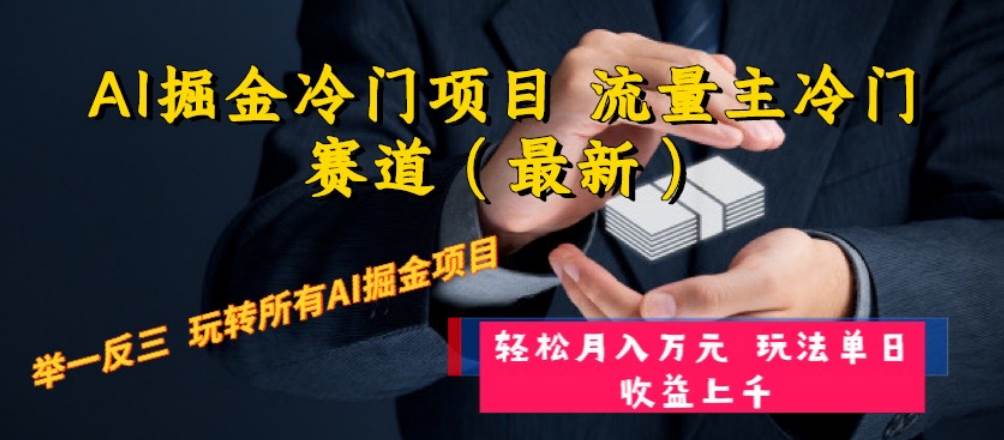 AI掘金冷门项目 流量主冷门赛道（最新）

举一反三 玩转所有AI掘金项目

轻松月入万元 玩法单日收益上千